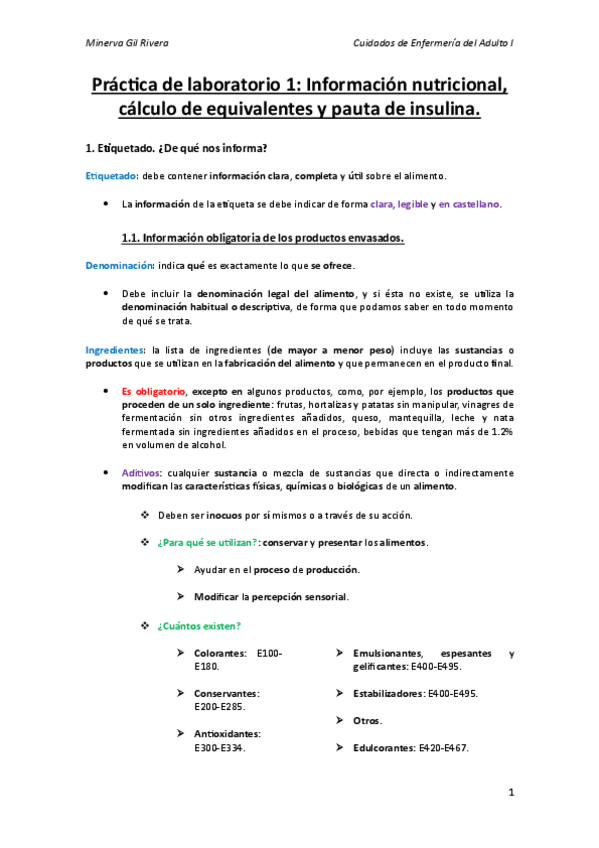 Minerva Gil Rivera

Cuidados de Enfermería del Adulto I

Práctica de laboratorio 1: Información nutricional, cálculo de equivalentes y pauta de insulina.

1. Etiquetado. ¿De qué nos informa?

Etiquetado: debe contener información clara, completa y útil sobre el alimento.

• La información de la etiqueta se debe indicar de forma clara, legible y en castellano.

1.1. Información obligatoria de los productos envasados.

Denominación: indica qué es exactamente lo que se ofrece.

• Debe incluir la denominación legal del alimento, y si ésta no existe, se utiliza la denominación habitual o descriptiva, de forma que podamos saber en todo momento de qué se trata.

Ingredientes: la lista de ingredientes (de mayor a menor peso) incluye las sustancias o productos que se utilizan en la fabricación del alimento y que permanecen en el producto final.

• Es obligatorio, excepto en algunos productos, como, por ejemplo, los productos que proceden de un solo ingrediente: frutas, hortalizas y patatas sin manipular, vinagres de fermentación sin otros ingredientes añadidos, queso, mantequilla, leche y nata fermentada sin ingredientes añadidos en el proceso, bebidas que tengan más de 1.2% en volumen de alcohol.

• Aditivos: cualquier sustancia o mezcla de sustancias que directa o indirectamente modifican las características físicas, químicas o biológicas de un alimento.

❖ Deben ser inocuos por sí mismos o a través de su acción.

❖ ¿Para qué se utilizan?: conservar y presentar los alimentos.

➢ Ayudar en el proceso de producción.

➢ Modificar la percepción sensorial.

❖ ¿Cuántos existen?

➢ Colorantes: E100-E180.

➢ Conservantes: E200-E285.

➢ Antioxidantes: E300-E334.

➢ Emulsionantes, espesantes y gelificantes: E400-E495.

➢ Estabilizadores: E400-E495.

➢ Otros.

➢ Edulcorantes: E420-E467.

1